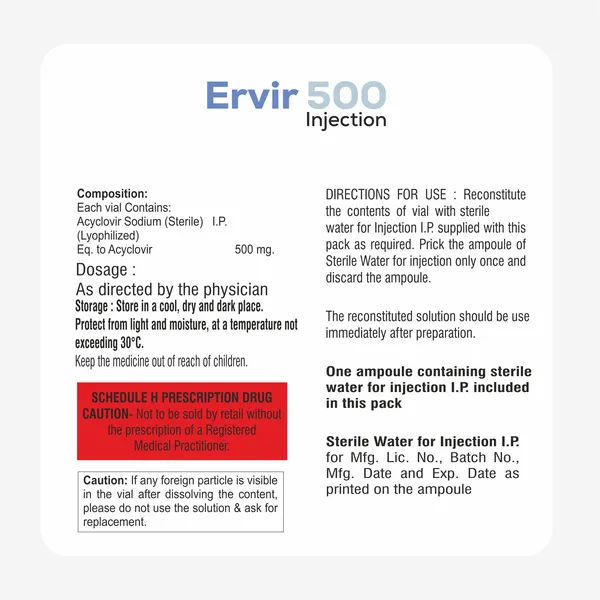 Ervir 500
Injection

Composition:
Each vial Contains:
Acyclovir Sodium (Sterile) I.P.
(Lyophilized)
Eq. to Acyclovir 500 mg.

Dosage :
As directed by the physician

Storage : Store in a cool, dry and dark place. Protect from light and moisture, at a temperature not exceeding 30°C.

Keep the medicine out of reach of children.

SCHEDULE H PRESCRIPTION DRUG
CAUTION- Not to be sold by retail without the prescription of a Registered Medical Practitioner.

Caution: If any foreign particle is visible in the vial after dissolving the content, please do not use the solution & ask for replacement.

DIRECTIONS FOR USE : Reconstitute the contents of vial with sterile water for Injection I.P. supplied with this pack as required. Prick the ampoule of Sterile Water for injection only once and discard the ampoule.

The reconstituted solution should be use immediately after preparation.

One ampoule containing sterile water for injection I.P. included in this pack

Sterile Water for Injection I.P. for Mfg. Lic. No., Batch No., Mfg. Date and Exp. Date as printed on the ampoule